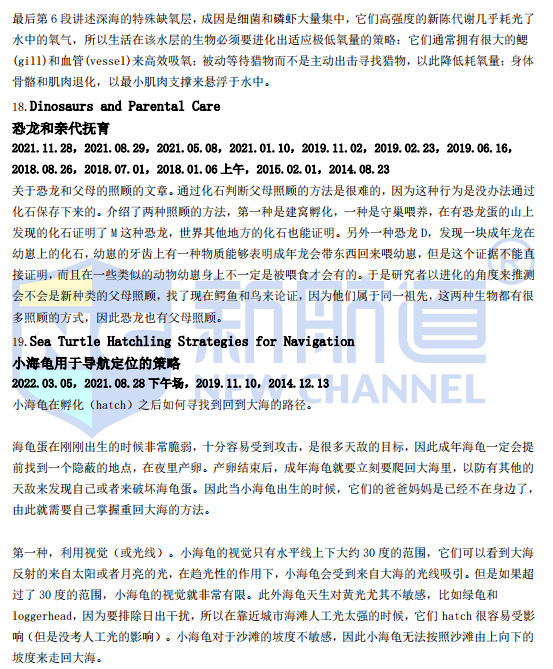 最后第6段讲述深海的特殊缺氧层，成因是细菌和磷虾大量集中，它们高强度的新陈代谢几乎耗光了水中的氧气，所以生活在该水层的生物必须要进化出适应极低氧量的策略：它们通常拥有很大的鳃(gill)和血管(vessel)来高效吸氧；被动等待猎物而不是主动出击寻找猎物，以此降低耗氧量；身体骨骼和肌肉退化，以最小肌肉支撑来悬浮于水中。

18.Dinosaurs and Parental Care

恐龙和亲代抚育

2021.11.28，2021.08.29，2021.05.08，2021.01.10，2019.11.02，2019.02.23，2019.06.16，2018.08.26，2018.07.01，2018.01.06上午，2015.02.01，2014.08.23

关于恐龙和父母的照顾的文章。通过化石判断父母照顾的方法是很难的，因为这种行为是没办法通过化石保存下来的。介绍了两种照顾的方法，第一种是建窝孵化，一种是守巢喂养，在有恐龙蛋的山上发现的化石证明了M这种恐龙，世界其他地方的化石也能证明。另外一种恐龙D，发现一块成年龙在幼崽上的化石，幼崽的牙齿上有一种物质能够表明成年龙会带东西回来喂幼崽，但是这个证据不能直接证明，而且在一些类似的动物幼崽身上不一定是被喂食才会有的。于是研究者以进化的角度来推测会不会是新种类的父母照顾，找了现在鳄鱼和鸟来论证，因为他们属于同一祖先，这两种生物都有很多照顾的方式，因此恐龙也有父母照顾。

19.Sea Turtle Hatchling Strategies for Navigation

小海龟用于导航定位的策略

2022.03.05，2021.08.28下午场，2019.11.10，2014.12.13

小海龟在孵化（hatch）之后如何寻找到回到大海的路径。

海龟蛋在刚刚出生的时候非常脆弱，十分容易受到攻击，是很多天敌的目标，因此成年海龟一定会提前找到一个隐蔽的地点，在夜里产卵。产卵结束后，成年海龟就要立刻要爬回大海里，以防有其他的天敌来发现自己或者来破坏海龟蛋。因此当小海龟出生的时候，它们的爸爸妈妈是已经不在身边了，由此就需要自己掌握重回大海的方法。

第一种，利用视觉（或光线）。小海龟的视觉只有水平线上下大约30度的范围，它们可以看到大海反射的来自太阳或者月亮的光，在趋光性的作用下，小海龟会受到来自大海的光线吸引。但是如果超过了30度的范围，小海龟的视觉就非常有限。此外海龟天生对黄光尤其不敏感，比如绿龟和loggerhead，因为要排除日出干扰，所以在靠近城市海滩人工光太强的时候，它们hatch很容易受影响（但是没考人工光的影响）。小海龟对于沙滩的坡度不敏感，因此小海龟无法按照沙滩由上向下的坡度来走回大海。

新航道 NEW CHANNEL